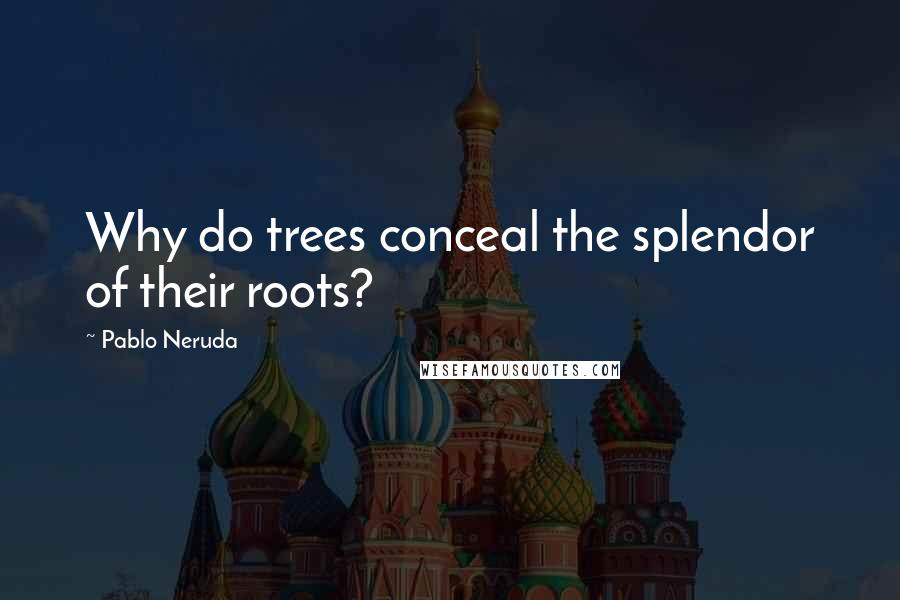 Why do trees conceal the splendor of their roots?

~ Pablo Neruda

WISEFAMOUSQUOTES.COM